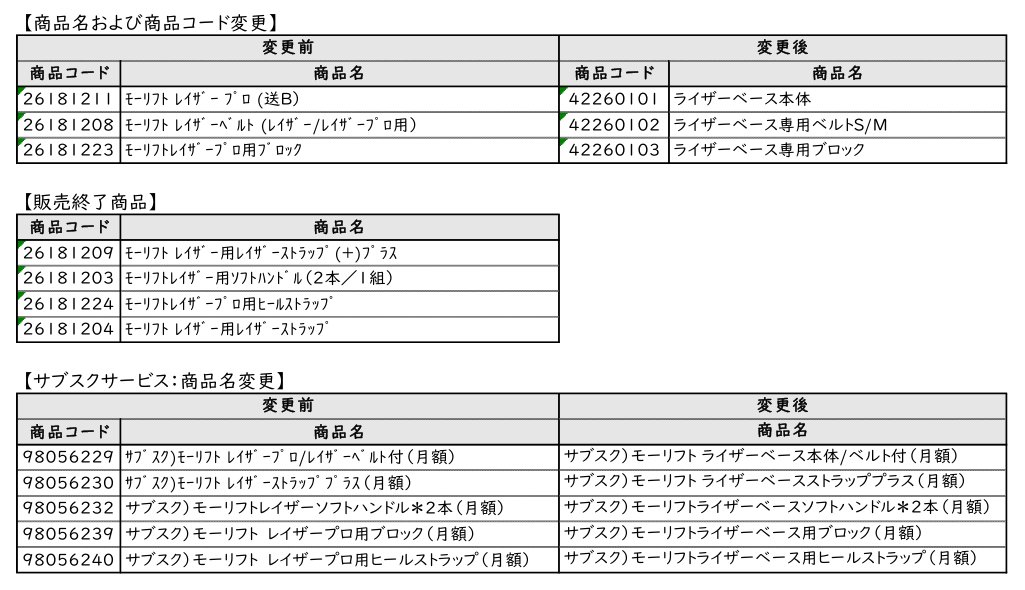 【商品名および商品コード変更】

| 変更前 | | 変更後 | |
|---|---|---|---|
| 商品コード | 商品名 | 商品コード | 商品名 |
| 26181211 | ﾓｰﾘﾌﾄ ﾚｲｻﾞｰﾌﾟﾛ (送B) | 42260101 | ライザーベース本体 |
| 26181208 | ﾓｰﾘﾌﾄ ﾚｲｻﾞｰﾍﾞﾙﾄ (ﾚｲｻﾞｰ/ﾚｲｻﾞｰﾌﾟﾛ用) | 42260102 | ライザーベース専用ベルトS/M |
| 26181223 | ﾓｰﾘﾌﾄﾚｲｻﾞｰﾌﾟﾛ用ﾌﾞﾛｯｸ | 42260103 | ライザーベース専用ブロック |

【販売終了商品】

| 商品コード | 商品名 |
|---|---|
| 26181209 | ﾓｰﾘﾌﾄ ﾚｲｻﾞｰ用ﾚｲｻﾞｰｽﾄﾗｯﾌﾟ(+)ﾌﾟﾗｽ |
| 26181203 | ﾓｰﾘﾌﾄﾚｲｻﾞｰ用ｿﾌﾄﾊﾝﾄﾞﾙ(2本／1組) |
| 26181224 | ﾓｰﾘﾌﾄﾚｲｻﾞｰﾌﾟﾛ用ﾋｰﾙｽﾄﾗｯﾌﾟ |
| 26181204 | ﾓｰﾘﾌﾄ ﾚｲｻﾞｰ用ﾚｲｻﾞｰｽﾄﾗｯﾌﾟ |

【サブスクサービス：商品名変更】

| 変更前 | | 変更後 |
|---|---|---|
| 商品コード | 商品名 | 商品名 |
| 98056229 | ｻﾌﾞｽｸ)ﾓｰﾘﾌﾄ ﾚｲｻﾞｰﾌﾟﾛ/ﾚｲｻﾞｰﾍﾞﾙﾄ付(月額) | サブスク)モーリフト ライザーベース本体/ベルト付(月額) |
| 98056230 | ｻﾌﾞｽｸ)ﾓｰﾘﾌﾄ ﾚｲｻﾞｰｽﾄﾗｯﾌﾟﾌﾟﾗｽ(月額) | サブスク)モーリフト ライザーベースストラッププラス(月額) |
| 98056232 | サブスク)モーリフトレイザーソフトハンドル＊2本(月額) | サブスク)モーリフトライザーベースソフトハンドル＊2本(月額) |
| 98056239 | サブスク)モーリフト レイザープロ用ブロック(月額) | サブスク)モーリフトライザーベース用ブロック(月額) |
| 98056240 | サブスク)モーリフト レイザープロ用ヒールストラップ(月額) | サブスク)モーリフトライザーベース用ヒールストラップ(月額) |